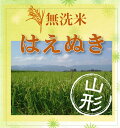 無洗米
はえぬき
山形